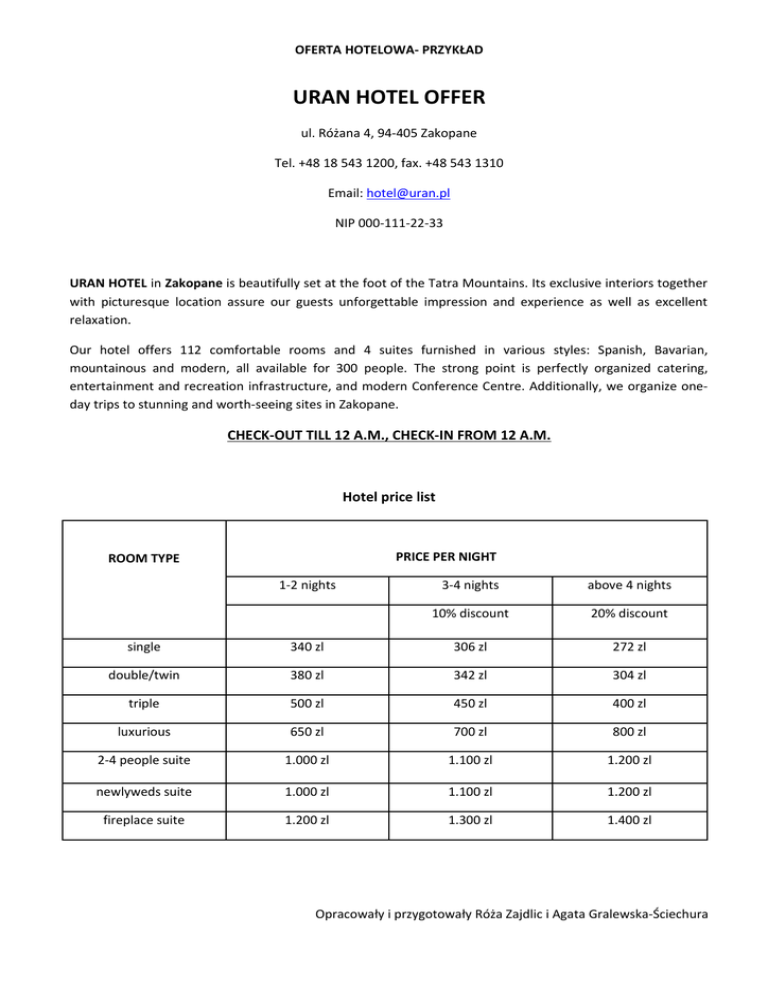 OFERTA HOTELOWA- PRZYKŁAD

URAN HOTEL OFFER

ul. Różana 4, 94-405 Zakopane

Tel. +48 18 543 1200, fax. +48 543 1310

Email: hotel@uran.pl

NIP 000-111-22-33

URAN HOTEL in Zakopane is beautifully set at the foot of the Tatra Mountains. Its exclusive interiors together with picturesque location assure our guests unforgettable impression and experience as well as excellent relaxation.

Our hotel offers 112 comfortable rooms and 4 suites furnished in various styles: Spanish, Bavarian, mountainous and modern, all available for 300 people. The strong point is perfectly organized catering, entertainment and recreation infrastructure, and modern Conference Centre. Additionally, we organize one-day trips to stunning and worth-seeing sites in Zakopane.

CHECK-OUT TILL 12 A.M., CHECK-IN FROM 12 A.M.

Hotel price list

| ROOM TYPE | PRICE PER NIGHT | | |
|---|---|---|---|
| | 1-2 nights | 3-4 nights | above 4 nights |
| | | 10% discount | 20% discount |
| single | 340 zl | 306 zl | 272 zl |
| double/twin | 380 zl | 342 zl | 304 zl |
| triple | 500 zl | 450 zl | 400 zl |
| luxurious | 650 zl | 700 zl | 800 zl |
| 2-4 people suite | 1.000 zl | 1.100 zl | 1.200 zl |
| newlyweds suite | 1.000 zl | 1.100 zl | 1.200 zl |
| fireplace suite | 1.200 zl | 1.300 zl | 1.400 zl |

Opracowały i przygotowały Róża Zajdlic i Agata Gralewska-Ściechura